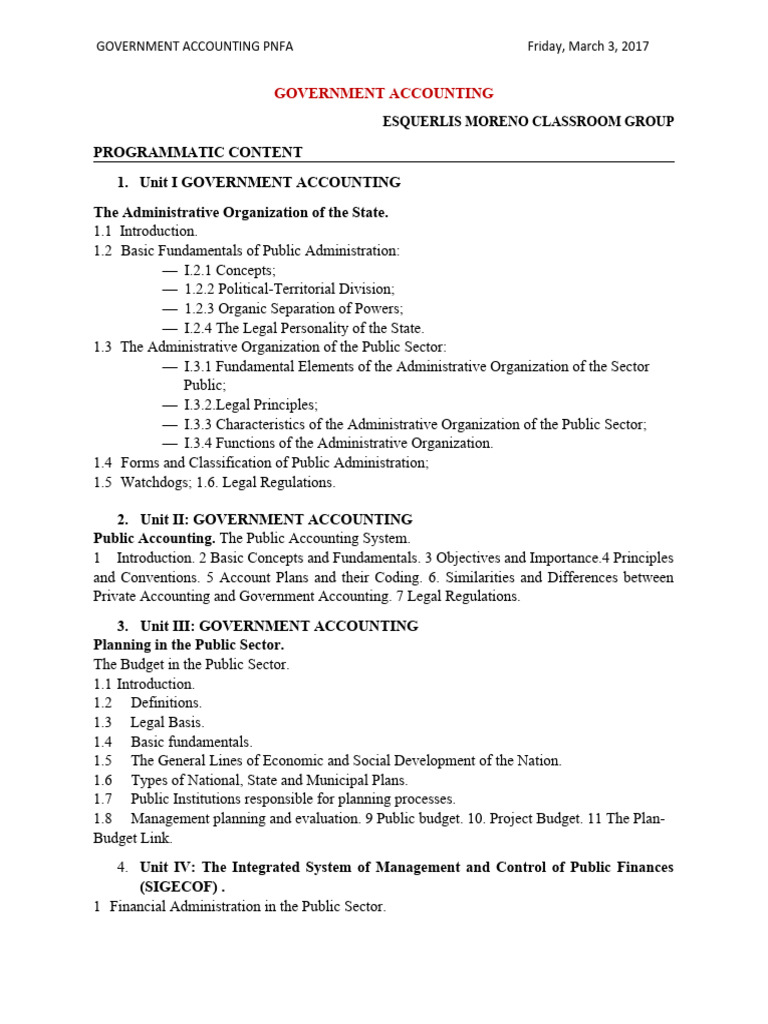 GOVERNMENT ACCOUNTING PNFA Friday, March 3, 2017

GOVERNMENT ACCOUNTING

ESQUERLIS MORENO CLASSROOM GROUP

PROGRAMMATIC CONTENT

1. Unit I GOVERNMENT ACCOUNTING

The Administrative Organization of the State.
1.1 Introduction.
1.2 Basic Fundamentals of Public Administration:
— I.2.1 Concepts;
— 1.2.2 Political-Territorial Division;
— 1.2.3 Organic Separation of Powers;
— I.2.4 The Legal Personality of the State.
1.3 The Administrative Organization of the Public Sector:
— I.3.1 Fundamental Elements of the Administrative Organization of the Sector Public;
— I.3.2.Legal Principles;
— I.3.3 Characteristics of the Administrative Organization of the Public Sector;
— I.3.4 Functions of the Administrative Organization.
1.4 Forms and Classification of Public Administration;
1.5 Watchdogs; 1.6. Legal Regulations.

2. Unit II: GOVERNMENT ACCOUNTING
Public Accounting. The Public Accounting System.
1 Introduction. 2 Basic Concepts and Fundamentals. 3 Objectives and Importance.4 Principles and Conventions. 5 Account Plans and their Coding. 6. Similarities and Differences between Private Accounting and Government Accounting. 7 Legal Regulations.

3. Unit III: GOVERNMENT ACCOUNTING
Planning in the Public Sector.
The Budget in the Public Sector.
1.1 Introduction.
1.2 Definitions.
1.3 Legal Basis.
1.4 Basic fundamentals.
1.5 The General Lines of Economic and Social Development of the Nation.
1.6 Types of National, State and Municipal Plans.
1.7 Public Institutions responsible for planning processes.
1.8 Management planning and evaluation. 9 Public budget. 10. Project Budget. 11 The Plan-Budget Link.

4. Unit IV: The Integrated System of Management and Control of Public Finances (SIGECOF) .
1 Financial Administration in the Public Sector.